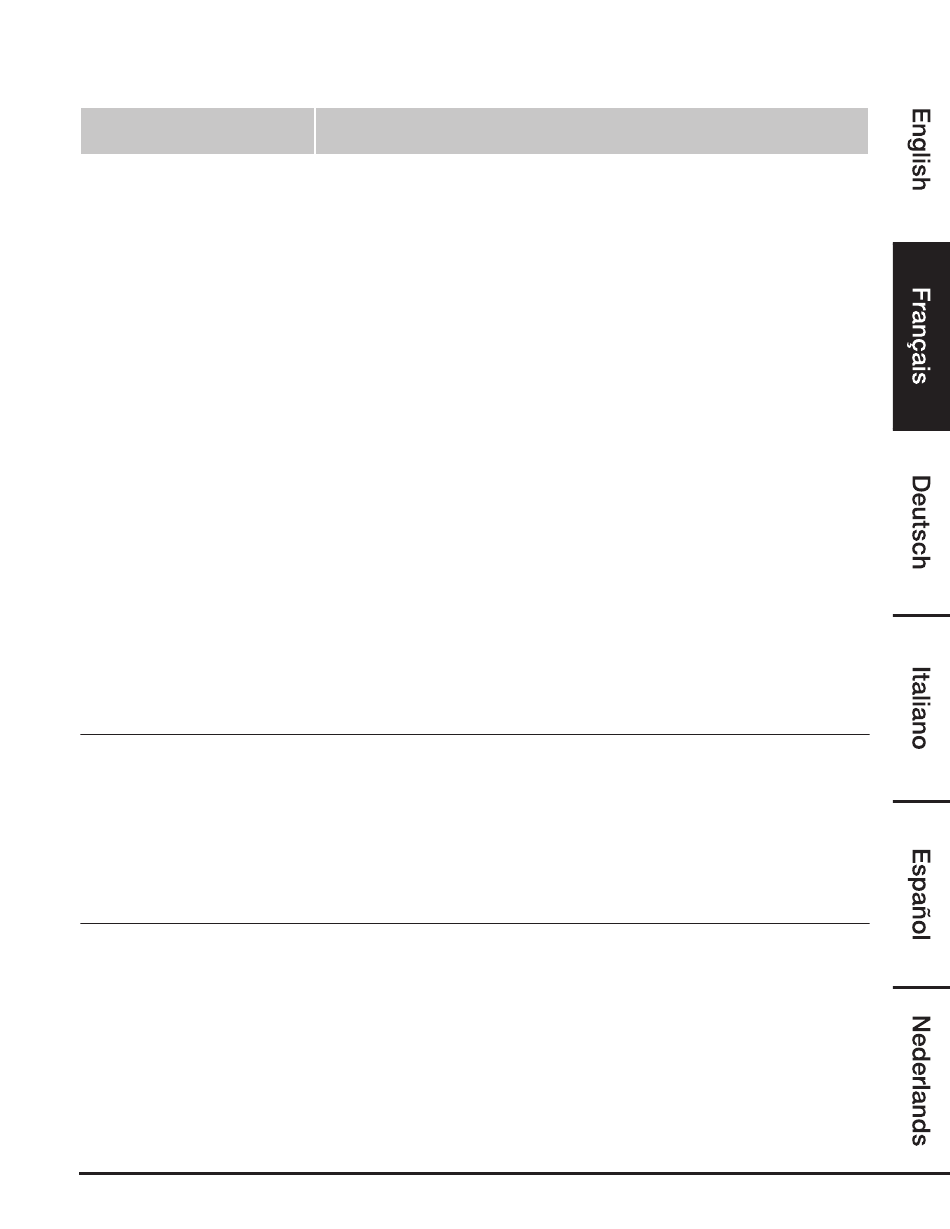 English

Français

Deutsch

Italiano

Español

Nederlands